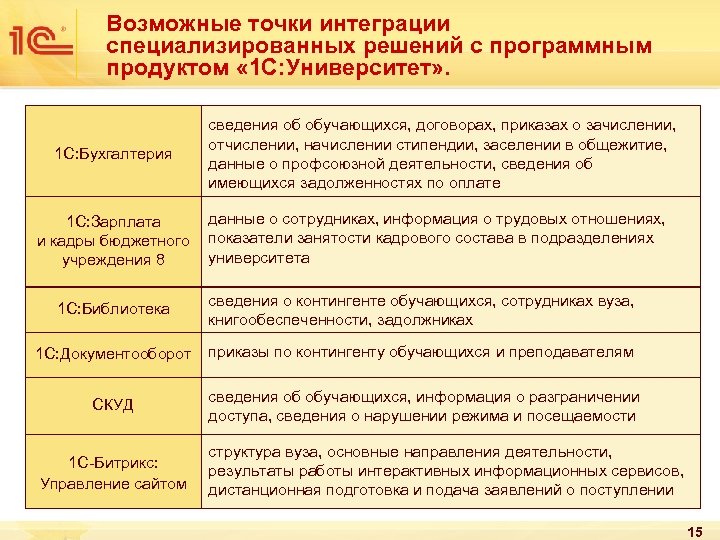 1С

Возможные точки интеграции специализированных решений с программным продуктом «1С:Университет».

| | |
|---|---|
| 1С:Бухгалтерия | сведения об обучающихся, договорах, приказах о зачислении, отчислении, начислении стипендии, заселении в общежитие, данные о профсоюзной деятельности, сведения об имеющихся задолженностях по оплате |
| 1С:Зарплата и кадры бюджетного учреждения 8 | данные о сотрудниках, информация о трудовых отношениях, показатели занятости кадрового состава в подразделениях университета |
| 1С:Библиотека | сведения о контингенте обучающихся, сотрудниках вуза, книгообеспеченности, задолжниках |
| 1С:Документооборот | приказы по контингенту обучающихся и преподавателям |
| СКУД | сведения об обучающихся, информация о разграничении доступа, сведения о нарушении режима и посещаемости |
| 1С-Битрикс: Управление сайтом | структура вуза, основные направления деятельности, результаты работы интерактивных информационных сервисов, дистанционная подготовка и подача заявлений о поступлении |

15